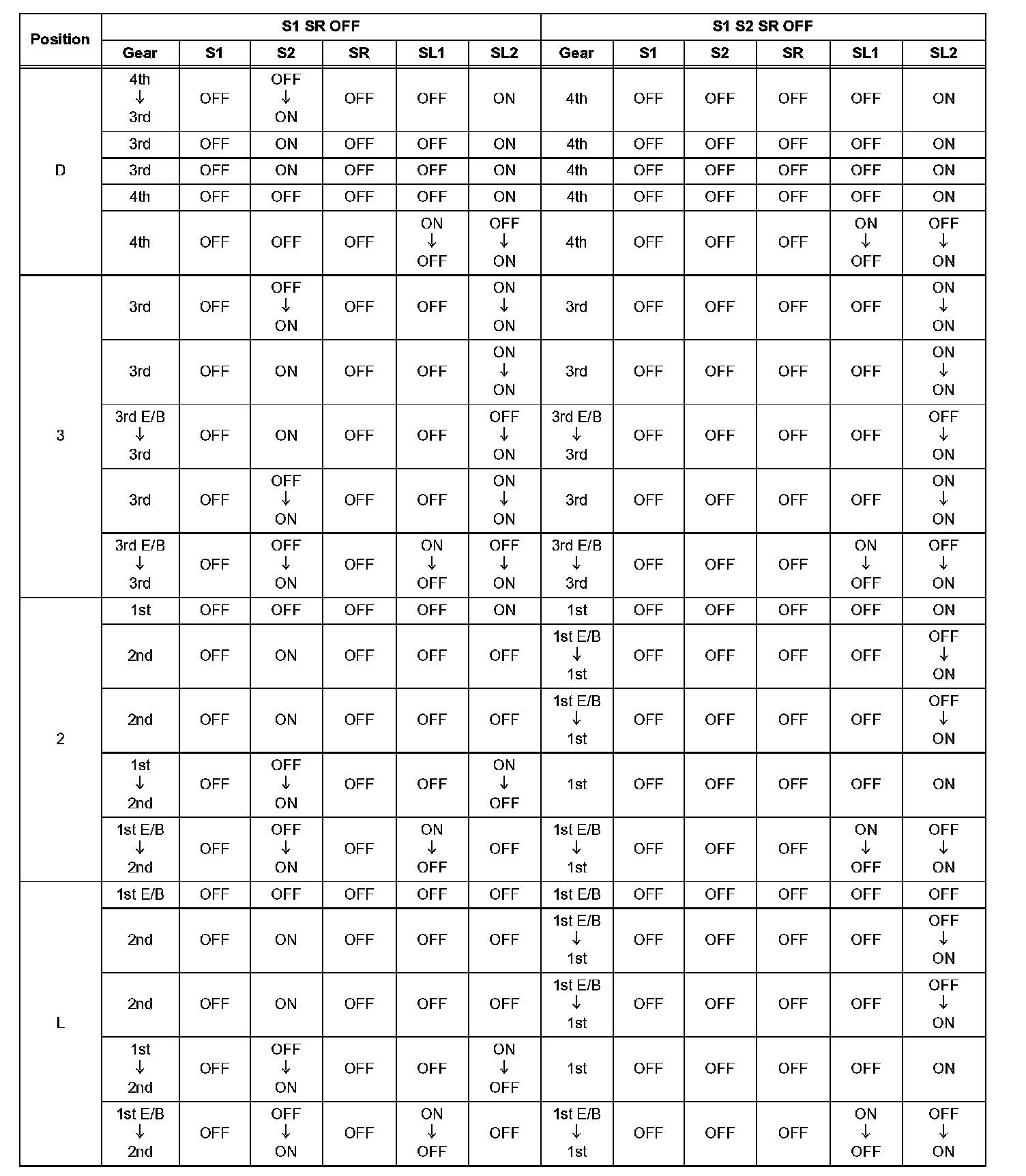 | Position | S1 SR OFF | | | | | | S1 S2 SR OFF | | | | | |
|---|---|---|---|---|---|---|---|---|---|---|---|---|
| | Gear | S1 | S2 | SR | SL1 | SL2 | Gear | S1 | S2 | SR | SL1 | SL2 |
| D | 4th ↓ 3rd | OFF | OFF ↓ ON | OFF | OFF | ON | 4th | OFF | OFF | OFF | OFF | ON |
| | 3rd | OFF | ON | OFF | OFF | ON | 4th | OFF | OFF | OFF | OFF | ON |
| | 3rd | OFF | ON | OFF | OFF | ON | 4th | OFF | OFF | OFF | OFF | ON |
| | 4th | OFF | OFF | OFF | OFF | ON | 4th | OFF | OFF | OFF | OFF | ON |
| | 4th | OFF | OFF | OFF | ON ↓ OFF | OFF ↓ ON | 4th | OFF | OFF | OFF | ON ↓ OFF | OFF ↓ ON |
| 3 | 3rd | OFF | OFF ↓ ON | OFF | OFF | ON ↓ ON | 3rd | OFF | OFF | OFF | OFF | ON ↓ ON |
| | 3rd | OFF | ON | OFF | OFF | ON ↓ ON | 3rd | OFF | OFF | OFF | OFF | ON ↓ ON |
| | 3rd E/B ↓ 3rd | OFF | ON | OFF | OFF | OFF ↓ ON | 3rd E/B ↓ 3rd | OFF | OFF | OFF | OFF | OFF ↓ ON |
| | 3rd | OFF | OFF ↓ ON | OFF | OFF | ON ↓ ON | 3rd | OFF | OFF | OFF | OFF | ON ↓ ON |
| | 3rd E/B ↓ 3rd | OFF | OFF ↓ ON | OFF | ON ↓ OFF | OFF ↓ ON | 3rd E/B ↓ 3rd | OFF | OFF | OFF | ON ↓ OFF | OFF ↓ ON |
| 2 | 1st | OFF | OFF | OFF | OFF | ON | 1st | OFF | OFF | OFF | OFF | ON |
| | 2nd | OFF | ON | OFF | OFF | OFF | 1st E/B ↓ 1st | OFF | OFF | OFF | OFF | OFF ↓ ON |
| | 2nd | OFF | ON | OFF | OFF | OFF | 1st E/B ↓ 1st | OFF | OFF | OFF | OFF | OFF ↓ ON |
| | 1st ↓ 2nd | OFF | OFF ↓ ON | OFF | OFF | ON ↓ OFF | 1st | OFF | OFF | OFF | OFF | ON |
| | 1st E/B ↓ 2nd | OFF | OFF ↓ ON | OFF | ON ↓ OFF | OFF | 1st E/B ↓ 1st | OFF | OFF | OFF | ON ↓ OFF | OFF ↓ ON |
| L | 1st E/B | OFF | OFF | OFF | OFF | OFF | 1st E/B | OFF | OFF | OFF | OFF | OFF |
| | 2nd | OFF | ON | OFF | OFF | OFF | 1st E/B ↓ 1st | OFF | OFF | OFF | OFF | OFF ↓ ON |
| | 2nd | OFF | ON | OFF | OFF | OFF | 1st E/B ↓ 1st | OFF | OFF | OFF | OFF | OFF ↓ ON |
| | 1st ↓ 2nd | OFF | OFF ↓ ON | OFF | OFF | ON ↓ OFF | 1st | OFF | OFF | OFF | OFF | ON |
| | 1st E/B ↓ 2nd | OFF | OFF ↓ ON | OFF | ON ↓ OFF | OFF | 1st E/B ↓ 1st | OFF | OFF | OFF | ON ↓ OFF | OFF ↓ ON |